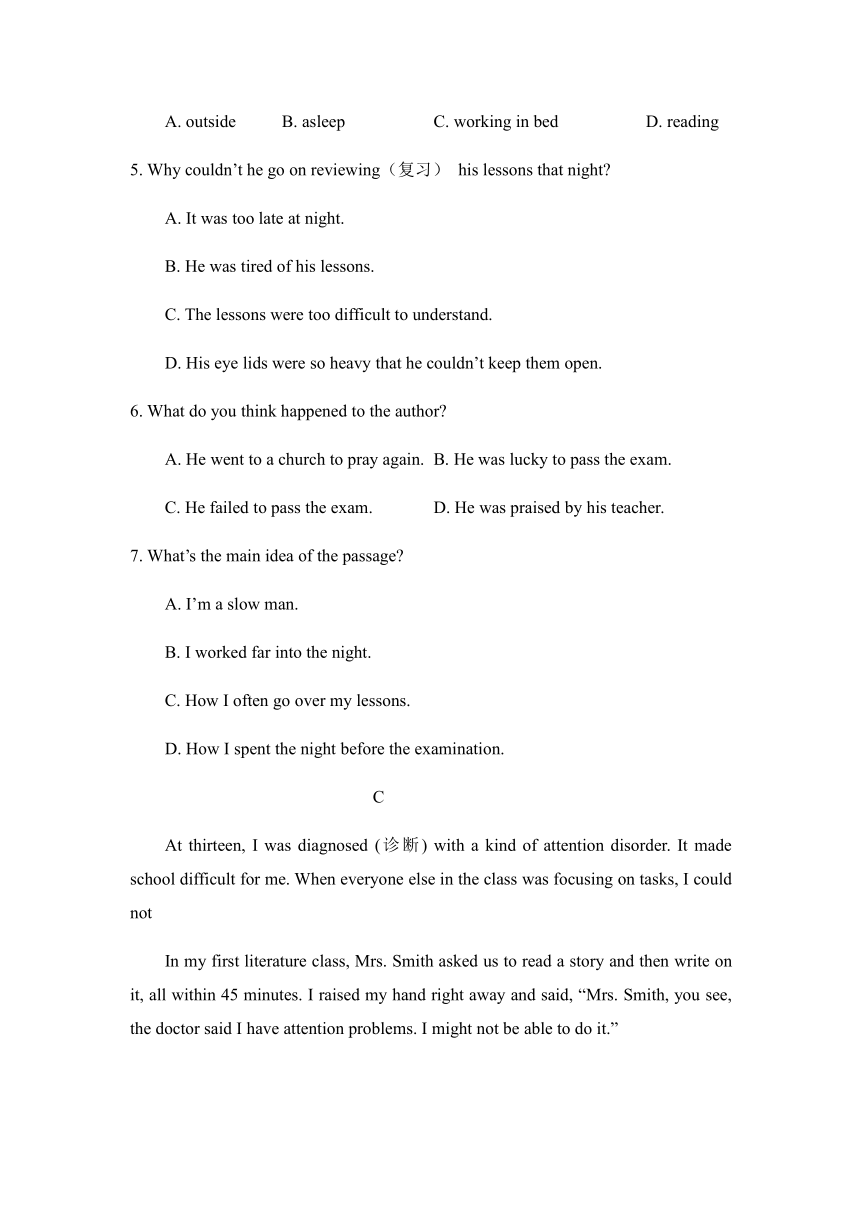 A. outside B. asleep C. working in bed D. reading

5. Why couldn’t he go on reviewing（复习） his lessons that night?

A. It was too late at night.

B. He was tired of his lessons.

C. The lessons were too difficult to understand.

D. His eye lids were so heavy that he couldn’t keep them open.

6. What do you think happened to the author?

A. He went to a church to pray again. B. He was lucky to pass the exam.

C. He failed to pass the exam. D. He was praised by his teacher.

7. What’s the main idea of the passage?

A. I’m a slow man.

B. I worked far into the night.

C. How I often go over my lessons.

D. How I spent the night before the examination.

C

At thirteen, I was diagnosed (诊断) with a kind of attention disorder. It made school difficult for me. When everyone else in the class was focusing on tasks, I could not

In my first literature class, Mrs. Smith asked us to read a story and then write on it, all within 45 minutes. I raised my hand right away and said, “Mrs. Smith, you see, the doctor said I have attention problems. I might not be able to do it.”